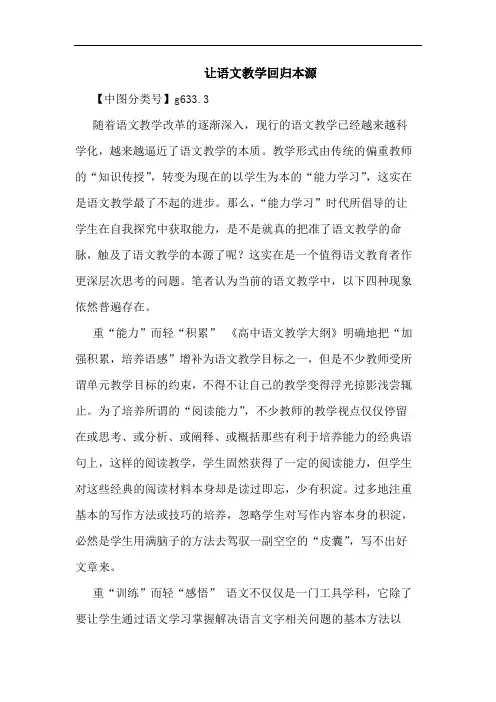 让语文教学回归本源

【中图分类号】g633.3

随着语文教学改革的逐渐深入，现行的语文教学已经越来越科学化，越来越逼近了语文教学的本质。教学形式由传统的偏重教师的“知识传授”，转变为现在的以学生为本的“能力学习”，这实在是语文教学最了不起的进步。那么，“能力学习”时代所倡导的让学生在自我探究中获取能力，是不是就真的把准了语文教学的命脉，触及了语文教学的本源了呢？这实在是一个值得语文教育者作更深层次思考的问题。笔者认为当前的语文教学中，以下四种现象依然普遍存在。

重“能力”而轻“积累” 《高中语文教学大纲》明确地把“加强积累，培养语感”增补为语文教学目标之一，但是不少教师受所谓单元教学目标的约束，不得不让自己的教学变得浮光掠影浅尝辄止。为了培养所谓的“阅读能力”，不少教师的教学视点仅仅停留在或思考、或分析、或阐释、或概括那些有利于培养能力的经典语句上，这样的阅读教学，学生固然获得了一定的阅读能力，但学生对这些经典的阅读材料本身却是读过即忘，少有积淀。过多地注重基本的写作方法或技巧的培养，忽略学生对写作内容本身的积淀，必然是学生用满脑子的方法去驾驭一副空空的“皮囊”，写不出好文章来。

重“训练”而轻“感悟” 语文不仅仅是一门工具学科，它除了要让学生通过语文学习掌握解决语言文字相关问题的基本方法以